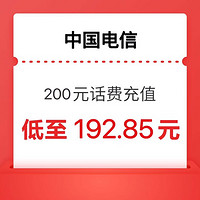 中国电信

200元话费充值

低至 192.85元